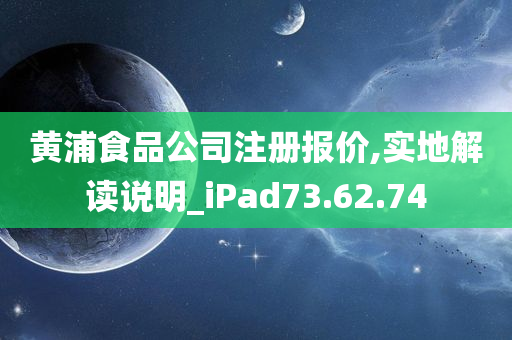 黄浦食品公司注册报价,实地解读说明_iPad73.62.74